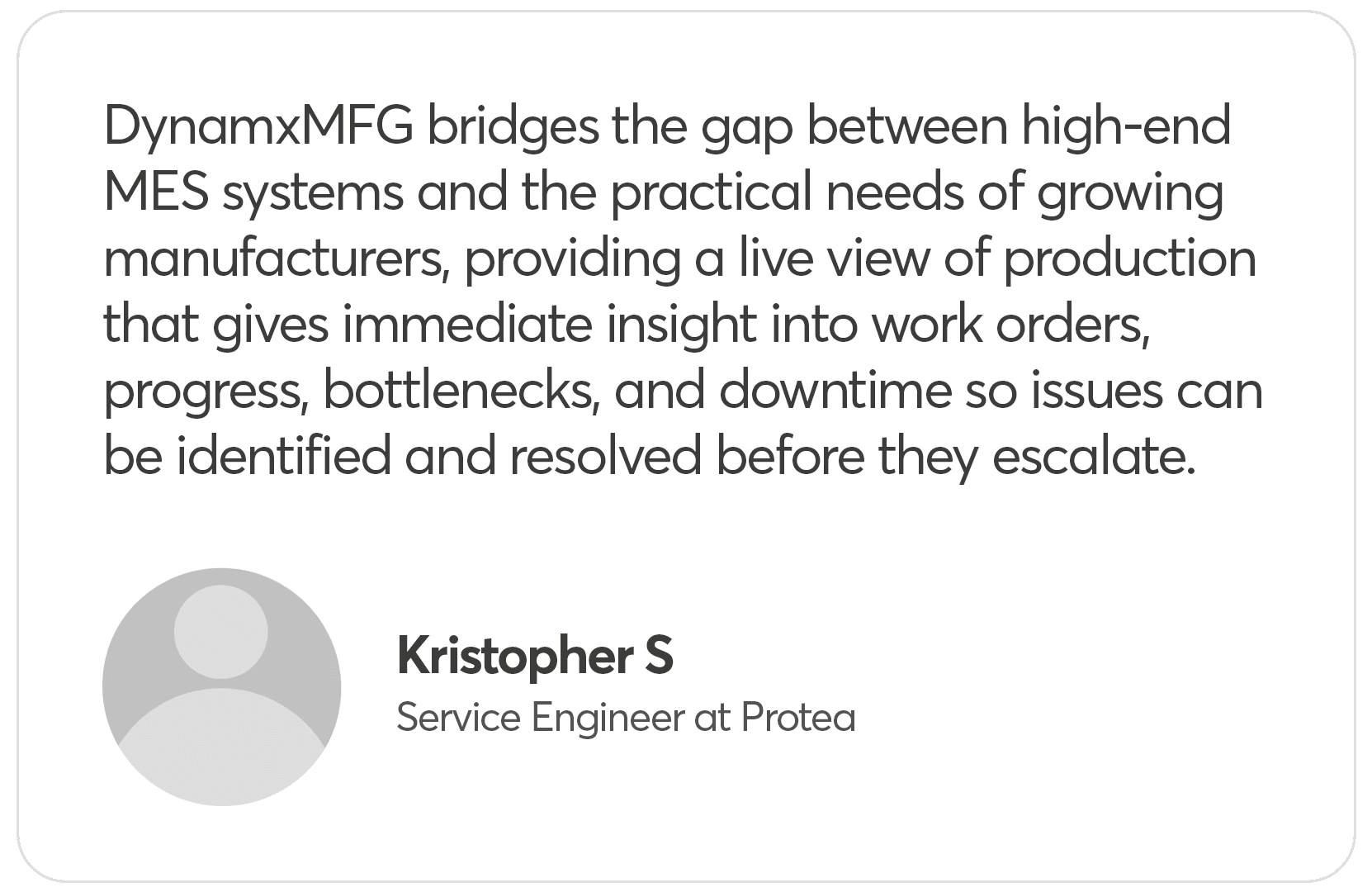 DynamxMFG bridges the gap between high-end MES systems and the practical needs of growing manufacturers, providing a live view of production that gives immediate insight into work orders, progress, bottlenecks, and downtime so issues can be identified and resolved before they escalate.

Kristopher S
Service Engineer at Protea